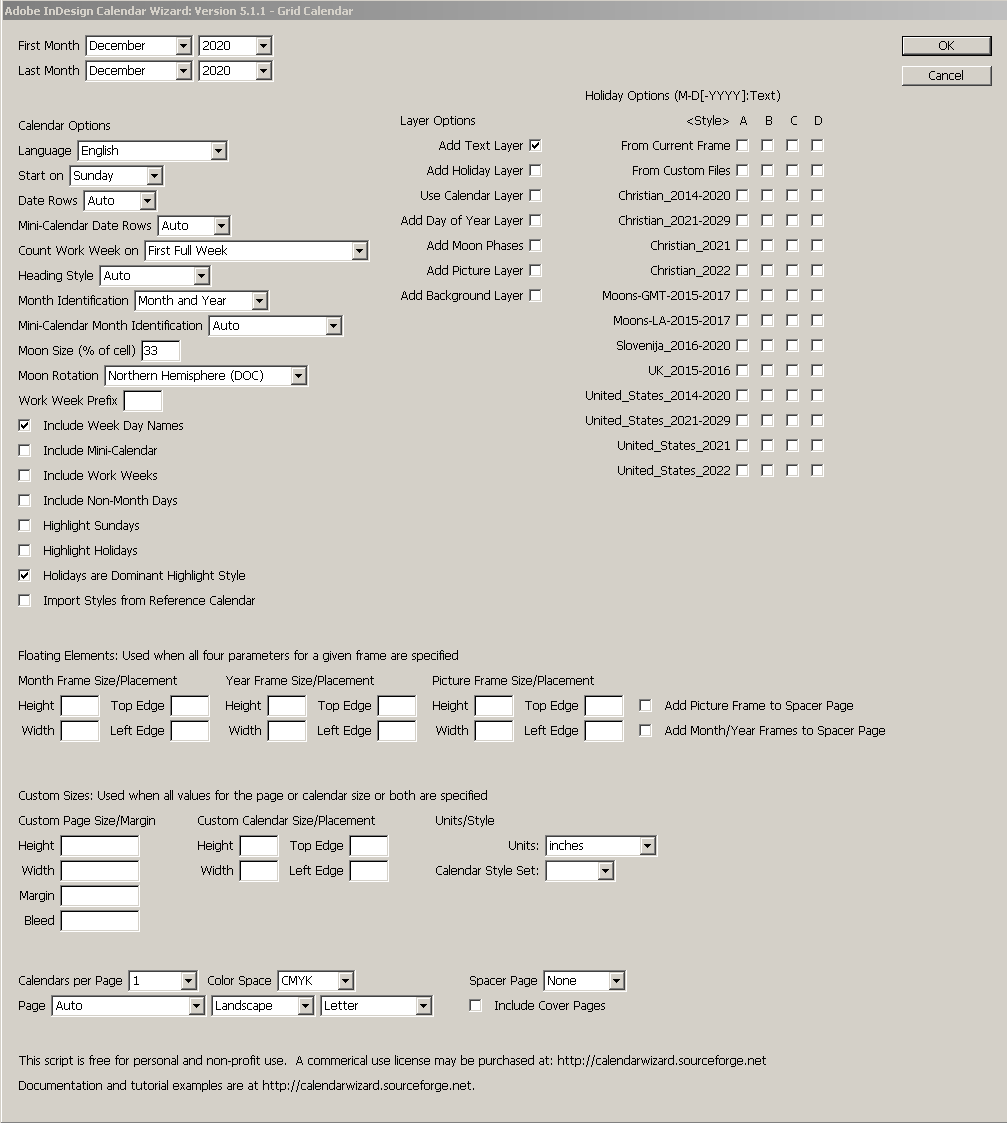 Adobe InDesign Calendar Wizard: Version 5.1.1 - Grid Calendar

First Month December 2020
Last Month December 2020

OK
Cancel

Calendar Options
Language English
Start on Sunday
Date Rows Auto
Mini-Calendar Date Rows Auto
Count Work Week on First Full Week
Heading Style Auto
Month Identification Month and Year
Mini-Calendar Month Identification Auto
Moon Size (% of cell) 33
Moon Rotation Northern Hemisphere (DOC)
Work Week Prefix
Include Week Day Names
Include Mini-Calendar
Include Work Weeks
Include Non-Month Days
Highlight Sundays
Highlight Holidays
Holidays are Dominant Highlight Style
Import Styles from Reference Calendar

Layer Options
Add Text Layer
Add Holiday Layer
Use Calendar Layer
Add Day of Year Layer
Add Moon Phases
Add Picture Layer
Add Background Layer

Holiday Options (M-D[-YYYY]:Text)
<Style> A B C D
From Current Frame
From Custom Files
Christian_2014-2020
Christian_2021-2029
Christian_2021
Christian_2022
Moons-GMT-2015-2017
Moons-LA-2015-2017
Slovenija_2016-2020
UK_2015-2016
United_States_2014-2020
United_States_2021-2029
United_States_2021
United_States_2022

Floating Elements: Used when all four parameters for a given frame are specified
Month Frame Size/Placement
Height Top Edge
Width Left Edge
Year Frame Size/Placement
Height Top Edge
Width Left Edge
Picture Frame Size/Placement
Height Top Edge
Width Left Edge
Add Picture Frame to Spacer Page
Add Month/Year Frames to Spacer Page

Custom Sizes: Used when all values for the page or calendar size or both are specified
Custom Page Size/Margin
Height
Width
Margin
Bleed
Custom Calendar Size/Placement
Height Top Edge
Width Left Edge
Units/Style
Units: inches
Calendar Style Set:

Calendars per Page 1 Color Space CMYK
Page Auto Landscape Letter
Spacer Page None
Include Cover Pages

This script is free for personal and non-profit use. A commerical use license may be purchased at: http://calendarwizard.sourceforge.net
Documentation and tutorial examples are at http://calendarwizard.sourceforge.net.